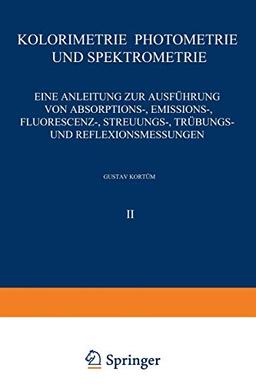 KOLORIMETRIE PHOTOMETRIE UND SPEKTROMETRIE

EINE ANLEITUNG ZUR AUSFÜHRUNG VON ABSORPTIONS-, EMISSIONS-, FLUORESCENZ-, STREUUNGS-, TRÜBUNGS- UND REFLEXIONSMESSUNGEN

GUSTAV KORTÜM

II

Springer